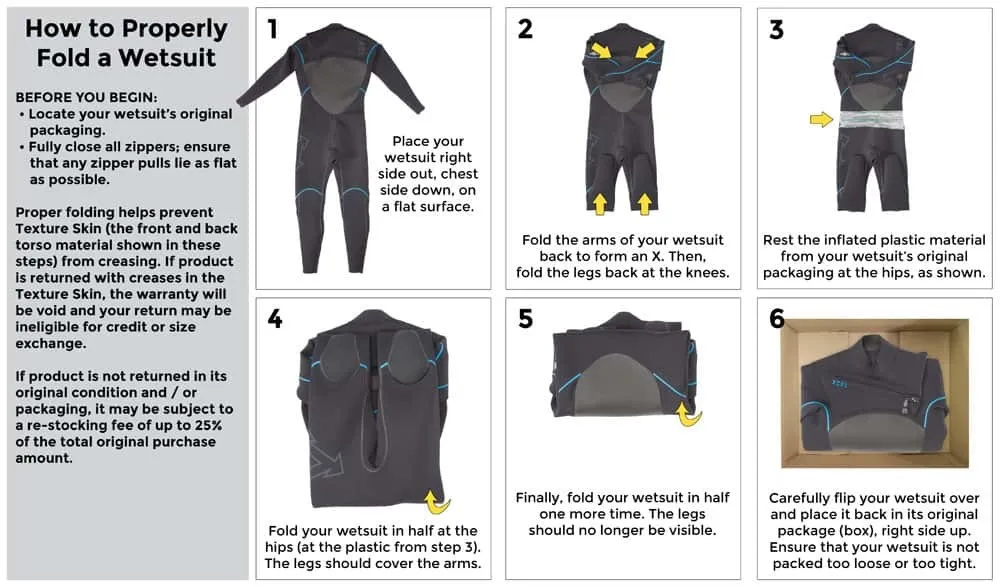 How to Properly Fold a Wetsuit

BEFORE YOU BEGIN:
• Locate your wetsuit's original packaging.
• Fully close all zippers; ensure that any zipper pulls lie as flat as possible.

Proper folding helps prevent Texture Skin (the front and back torso material shown in these steps) from creasing. If product is returned with creases in the Texture Skin, the warranty will be void and your return may be ineligible for credit or size exchange.

If product is not returned in its original condition and / or packaging, it may be subject to a re-stocking fee of up to 25% of the total original purchase amount.

1

Place your wetsuit right side out, chest side down, on a flat surface.

2

Fold the arms of your wetsuit back to form an X. Then, fold the legs back at the knees.

3

Rest the inflated plastic material from your wetsuit's original packaging at the hips, as shown.

4

Fold your wetsuit in half at the hips (at the plastic from step 3). The legs should cover the arms.

5

Finally, fold your wetsuit in half one more time. The legs should no longer be visible.

6

Carefully flip your wetsuit over and place it back in its original package (box), right side up. Ensure that your wetsuit is not packed too loose or too tight.